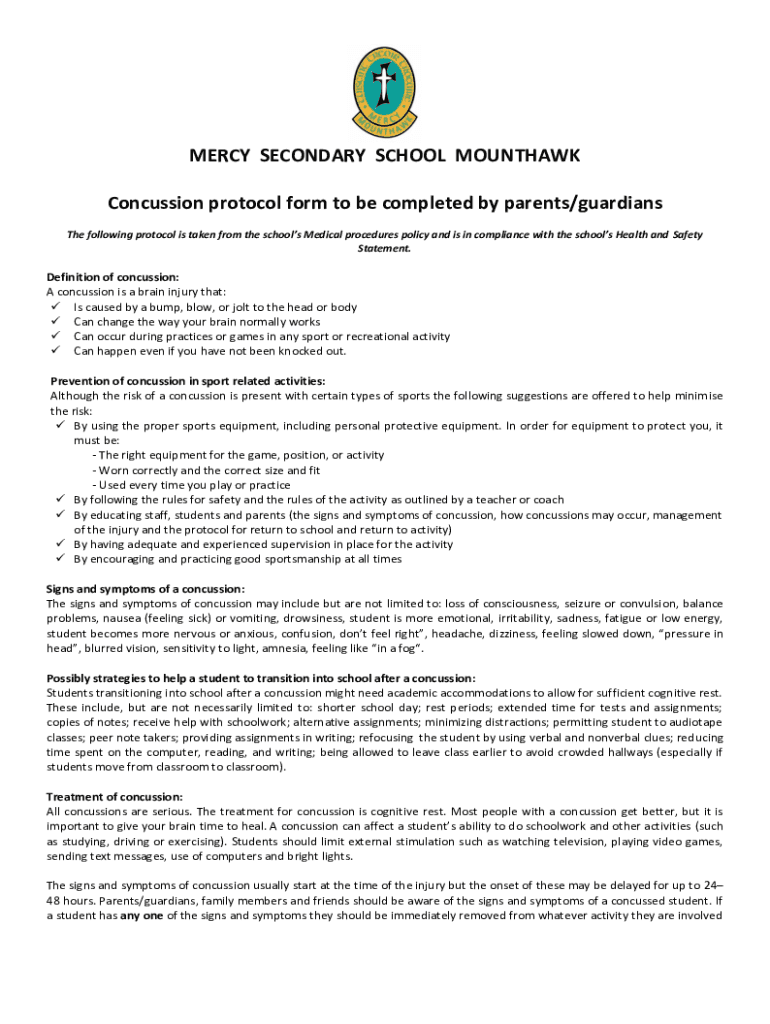 MERCY MOUNTHAWK

MERCY SECONDARY SCHOOL MOUNTHAWK

Concussion protocol form to be completed by parents/guardians

The following protocol is taken from the school's Medical procedures policy and is in compliance with the school's Health and Safety Statement.

Definition of concussion:
A concussion is a brain injury that:
✓ Is caused by a bump, blow, or jolt to the head or body
✓ Can change the way your brain normally works
✓ Can occur during practices or games in any sport or recreational activity
✓ Can happen even if you have not been knocked out.

Prevention of concussion in sport related activities:
Although the risk of a concussion is present with certain types of sports the following suggestions are offered to help minimise the risk:
✓ By using the proper sports equipment, including personal protective equipment. In order for equipment to protect you, it must be:
- The right equipment for the game, position, or activity
- Worn correctly and the correct size and fit
- Used every time you play or practice
✓ By following the rules for safety and the rules of the activity as outlined by a teacher or coach
✓ By educating staff, students and parents (the signs and symptoms of concussion, how concussions may occur, management of the injury and the protocol for return to school and return to activity)
✓ By having adequate and experienced supervision in place for the activity
✓ By encouraging and practicing good sportsmanship at all times

Signs and symptoms of a concussion:
The signs and symptoms of concussion may include but are not limited to: loss of consciousness, seizure or convulsion, balance problems, nausea (feeling sick) or vomiting, drowsiness, student is more emotional, irritability, sadness, fatigue or low energy, student becomes more nervous or anxious, confusion, don't feel right", headache, dizziness, feeling slowed down, "pressure in head", blurred vision, sensitivity to light, amnesia, feeling like "in a fog".

Possibly strategies to help a student to transition into school after a concussion:
Students transitioning into school after a concussion might need academic accommodations to allow for sufficient cognitive rest. These include, but are not necessarily limited to: shorter school day; rest periods; extended time for tests and assignments; copies of notes; receive help with schoolwork; alternative assignments; minimizing distractions; permitting student to audiotape classes; peer note takers; providing assignments in writing; refocusing the student by using verbal and nonverbal clues; reducing time spent on the computer, reading, and writing; being allowed to leave class earlier to avoid crowded hallways (especially if students move from classroom to classroom).

Treatment of concussion:
All concussions are serious. The treatment for concussion is cognitive rest. Most people with a concussion get better, but it is important to give your brain time to heal. A concussion can affect a student's ability to do schoolwork and other activities (such as studying, driving or exercising). Students should limit external stimulation such as watching television, playing video games, sending text messages, use of computers and bright lights.

The signs and symptoms of concussion usually start at the time of the injury but the onset of these may be delayed for up to 24–48 hours. Parents/guardians, family members and friends should be aware of the signs and symptoms of a concussed student. If a student has any one of the signs and symptoms they should be immediately removed from whatever activity they are involved